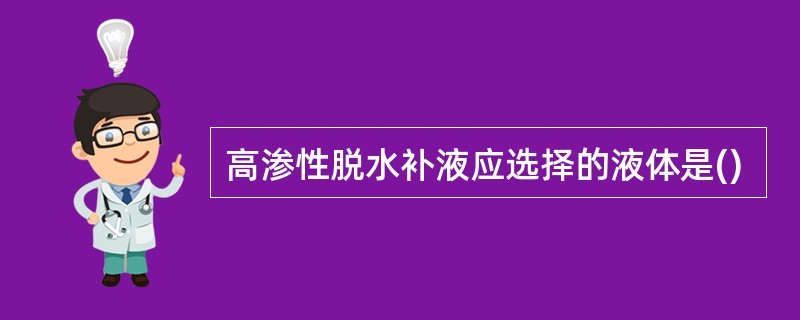 高渗性脱水补液应选择的液体是()